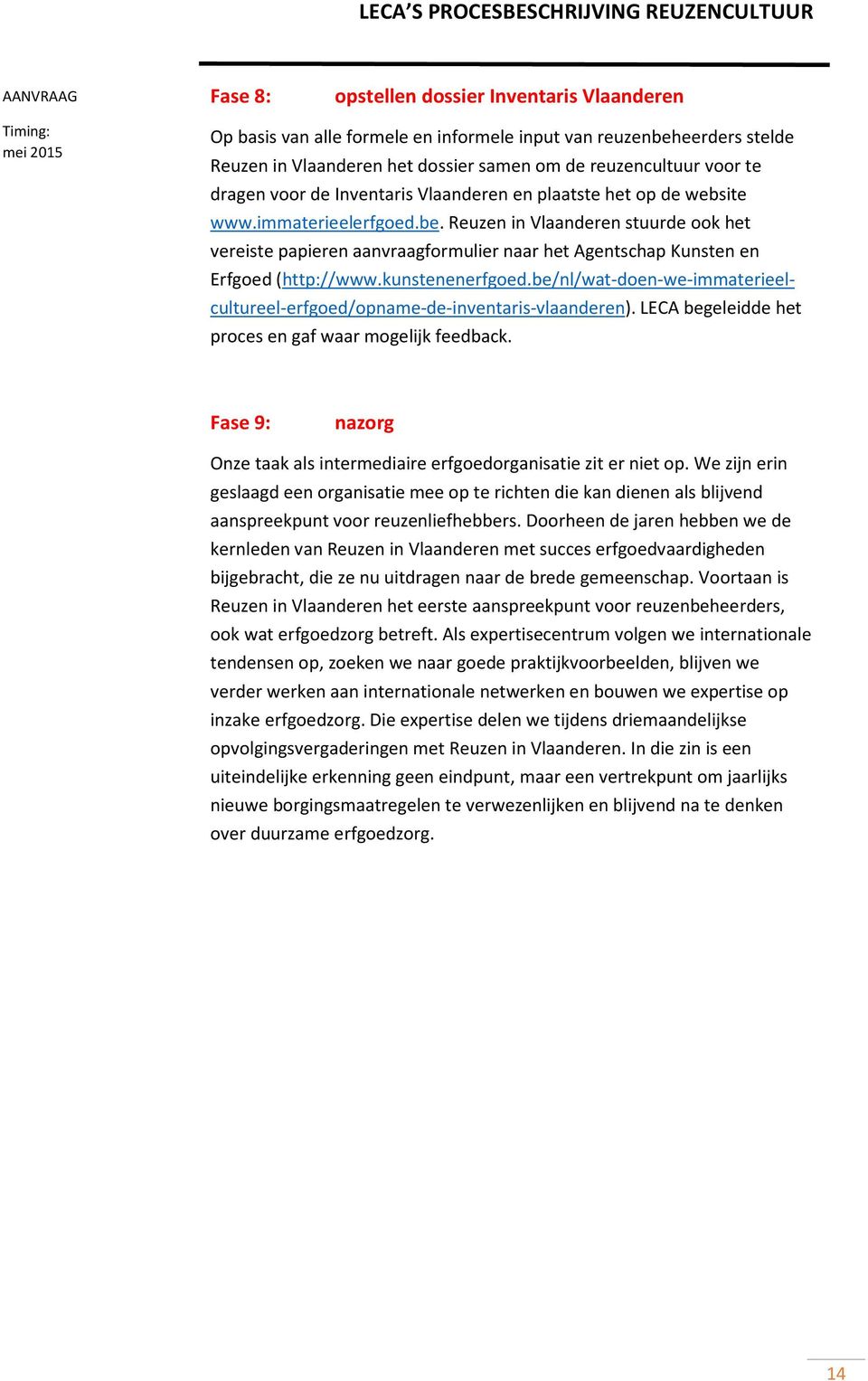 LECA'S PROCESBESCHRIJVING REUZENCULTUUR

AANVRAAG

Timing:
mei 2015

Fase 8: opstellen dossier Inventaris Vlaanderen

Op basis van alle formele en informele input van reuzenbeheerders stelde Reuzen in Vlaanderen het dossier samen om de reuzencultuur voor te dragen voor de Inventaris Vlaanderen en plaatste het op de website www.immaterieelerfgoed.be. Reuzen in Vlaanderen stuurde ook het vereiste papieren aanvraagformulier naar het Agentschap Kunsten en Erfgoed (http://www.kunstenenerfgoed.be/nl/wat-doen-we-immaterieel-cultureel-erfgoed/opname-de-inventaris-vlaanderen). LECA begeleidde het proces en gaf waar mogelijk feedback.

Fase 9: nazorg

Onze taak als intermediaire erfgoedorganisatie zit er niet op. We zijn erin geslaagd een organisatie mee op te richten die kan dienen als blijvend aanspreekpunt voor reuzenliefhebbers. Doorheen de jaren hebben we de kernleden van Reuzen in Vlaanderen met succes erfgoedvaardigheden bijgebracht, die ze nu uitdragen naar de brede gemeenschap. Voortaan is Reuzen in Vlaanderen het eerste aanspreekpunt voor reuzenbeheerders, ook wat erfgoedzorg betreft. Als expertisecentrum volgen we internationale tendensen op, zoeken we naar goede praktijkvoorbeelden, blijven we verder werken aan internationale netwerken en bouwen we expertise op inzake erfgoedzorg. Die expertise delen we tijdens driemaandelijkse opvolgingsvergaderingen met Reuzen in Vlaanderen. In die zin is een uiteindelijke erkenning geen eindpunt, maar een vertrekpunt om jaarlijks nieuwe borgingsmaatregelen te verwezenlijken en blijvend na te denken over duurzame erfgoedzorg.

14